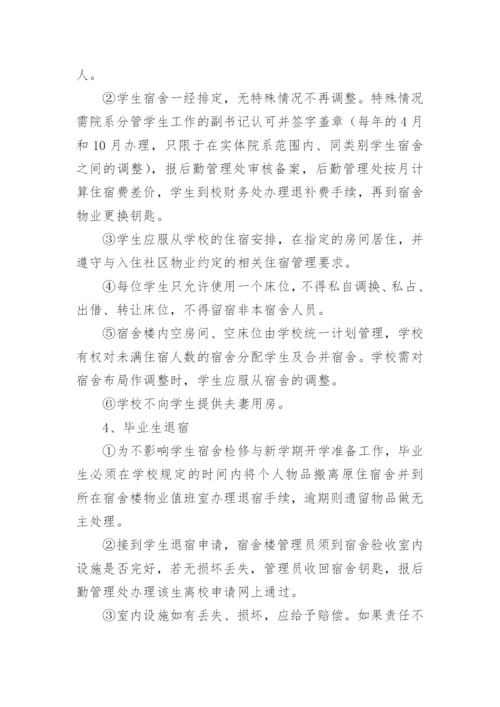 人。

②学生宿舍一经排定，无特殊情况不再调整。特殊情况需院系分管学生工作的副书记认可并签字盖章（每年的4月和10月办理，只限于在实体院系范围内、同类别学生宿舍之间的调整），报后勤管理处审核备案，后勤管理处按月计算住宿费差价，学生到校财务处办理退补费手续，再到宿舍物业更换钥匙。

③学生应服从学校的住宿安排，在指定的房间居住，并遵守与入住社区物业约定的相关住宿管理要求。

④每位学生只允许使用一个床位，不得私自调换、私占、出借、转让床位，不得留宿非本宿舍人员。

⑤宿舍楼内空房间、空床位由学校统一计划管理，学校有权对未满住宿人数的宿舍分配学生及合并宿舍。学校需对宿舍布局作调整时，学生应服从宿舍的调整。

⑥学校不向学生提供夫妻用房。

4、毕业生退宿

①为不影响学生宿舍检修与新学期开学准备工作，毕业生必须在学校规定的时间内将个人物品搬离原住宿舍并到所在宿舍楼物业值班室办理退宿手续，逾期则遗留物品做无主处理。

②接到学生退宿申请，宿舍楼管理员须到宿舍验收室内设施是否完好，若无损坏丢失，管理员收回宿舍钥匙，报后勤管理处办理该生离校申请网上通过。

③室内设施如有丢失、损坏，应给予赔偿。如果责任不